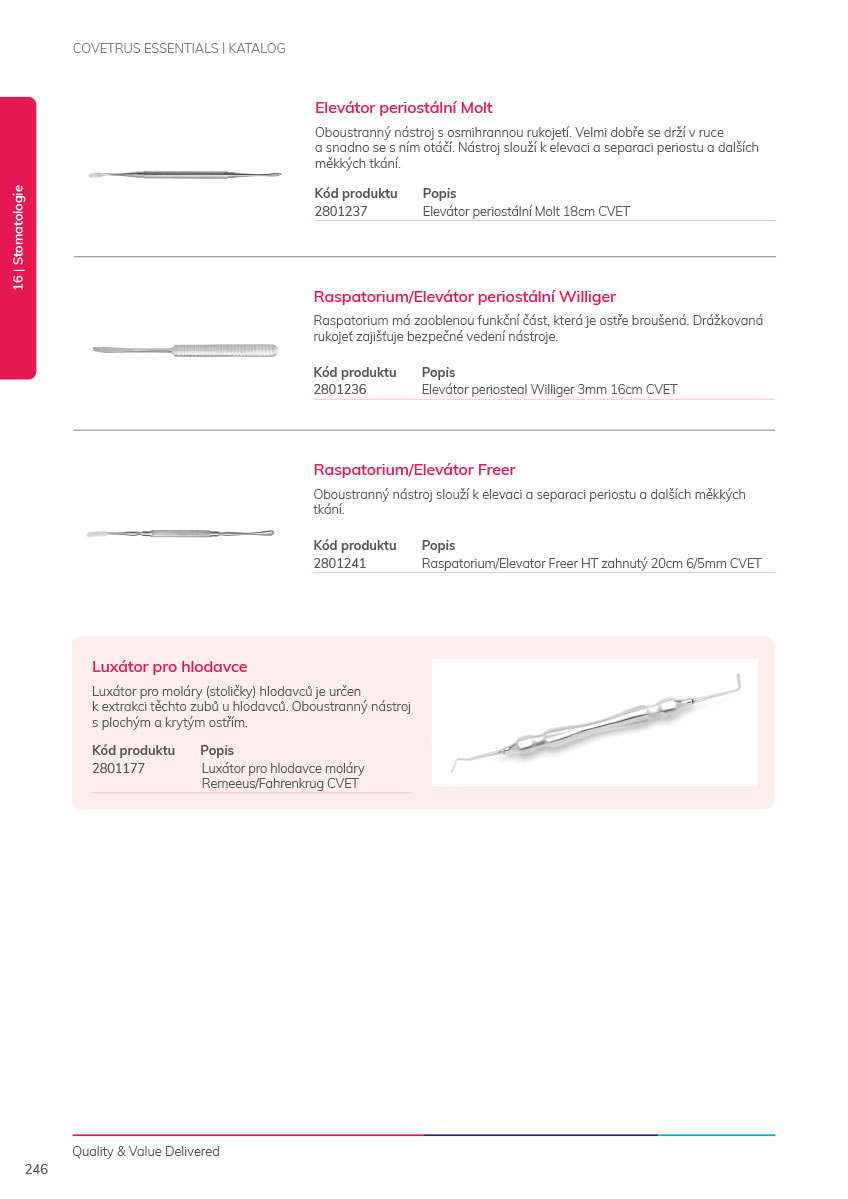 COVETRUS ESSENTIALS | KATALOG

16 | Stomatologie

Elevátor periostální Molt

Oboustranný nástroj s osmihrannou rukojetí. Velmi dobře se drží v ruce a snadno se s ním otáčí. Nástroj slouží k elevaci a separaci periostu a dalších měkkých tkání.

| Kód produktu | Popis |
|---|---|
| 2801237 | Elevátor periostální Molt 18cm CVET |

Raspatorium/Elevátor periostální Williger

Raspatorium má zaoblenou funkční část, která je ostře broušená. Drážkovaná rukojeť zajišťuje bezpečné vedení nástroje.

| Kód produktu | Popis |
|---|---|
| 2801236 | Elevátor periosteal Williger 3mm 16cm CVET |

Raspatorium/Elevátor Freer

Oboustranný nástroj slouží k elevaci a separaci periostu a dalších měkkých tkání.

| Kód produktu | Popis |
|---|---|
| 2801241 | Raspatorium/Elevator Freer HT zahnutý 20cm 6/5mm CVET |

Luxátor pro hlodavce

Luxátor pro moláry (stoličky) hlodavců je určen k extrakci těchto zubů u hlodavců. Oboustranný nástroj s plochým a krytým ostřím.

| Kód produktu | Popis |
|---|---|
| 2801177 | Luxátor pro hlodavce moláry Remeeus/Fahrenkrug CVET |

Quality & Value Delivered

246